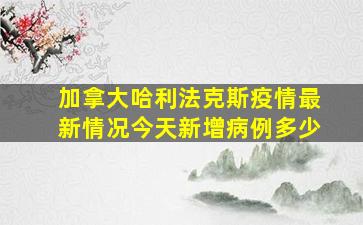 加拿大哈利法克斯疫情最新情况今天新增病例多少